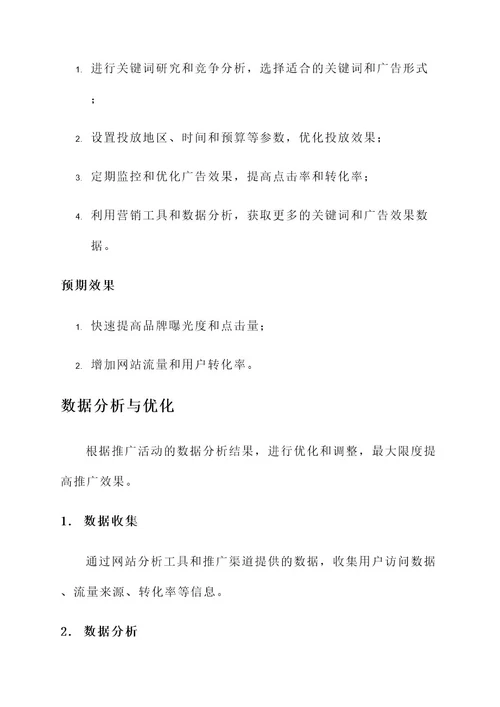 1. 进行关键词研究和竞争分析，选择适合的关键词和广告形式；

2. 设置投放地区、时间和预算等参数，优化投放效果；

3. 定期监控和优化广告效果，提高点击率和转化率；

4. 利用营销工具和数据分析，获取更多的关键词和广告效果数据。

预期效果

1. 快速提高品牌曝光度和点击量；

2. 增加网站流量和用户转化率。

数据分析与优化

根据推广活动的数据分析结果，进行优化和调整，最大限度提高推广效果。

1. 数据收集

通过网站分析工具和推广渠道提供的数据，收集用户访问数据、流量来源、转化率等信息。

2. 数据分析